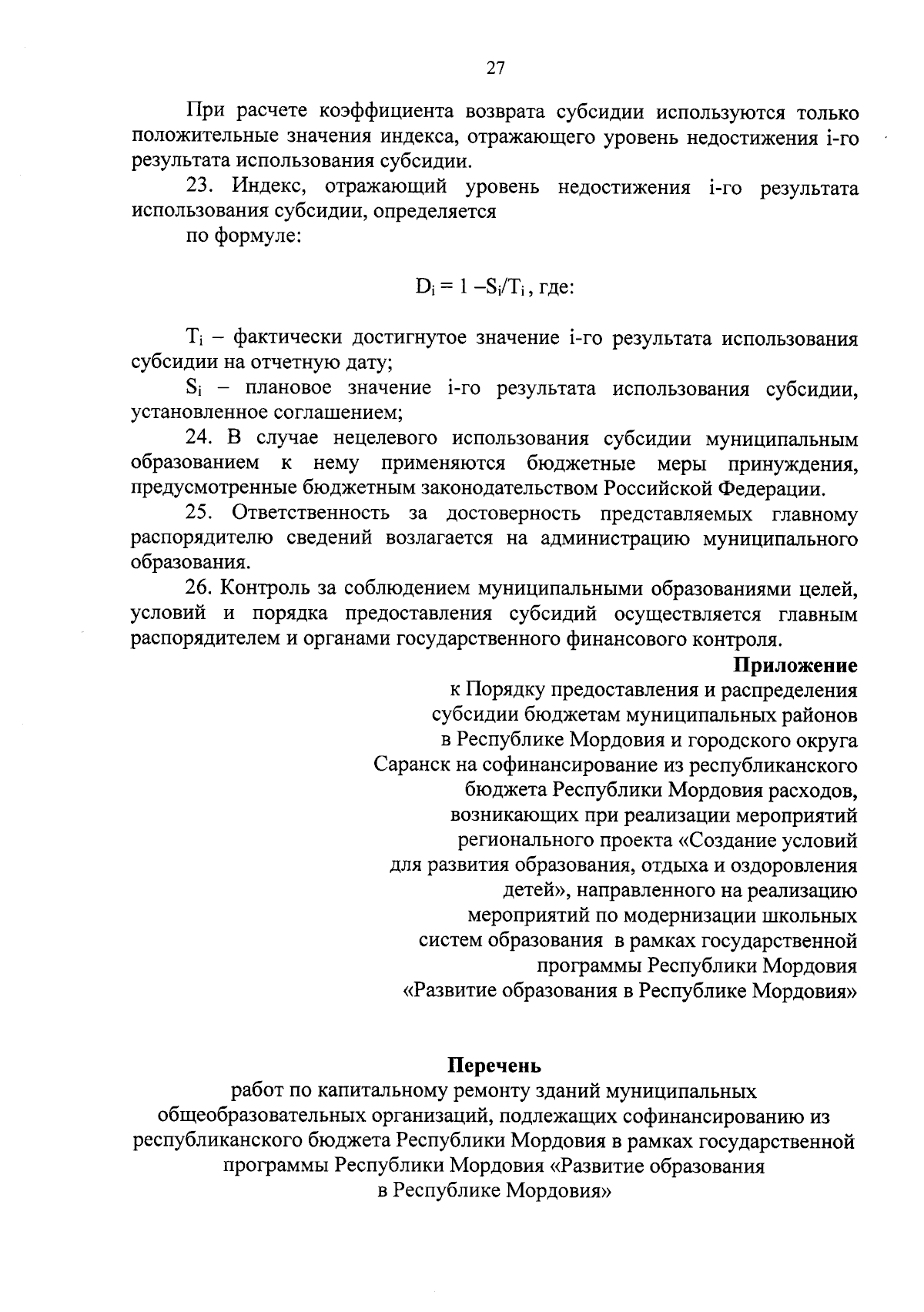 27

При расчете коэффициента возврата субсидии используются только положительные значения индекса, отражающего уровень недостижения i-го результата использования субсидии.

23. Индекс, отражающий уровень недостижения i-го результата использования субсидии, определяется

по формуле:

$D_i = 1 - S_i/T_i$, где:

$T_i$ – фактически достигнутое значение i-го результата использования субсидии на отчетную дату;

$S_i$ – плановое значение i-го результата использования субсидии, установленное соглашением;

24. В случае нецелевого использования субсидии муниципальным образованием к нему применяются бюджетные меры принуждения, предусмотренные бюджетным законодательством Российской Федерации.

25. Ответственность за достоверность представляемых главному распорядителю сведений возлагается на администрацию муниципального образования.

26. Контроль за соблюдением муниципальными образованиями целей, условий и порядка предоставления субсидий осуществляется главным распорядителем и органами государственного финансового контроля.

Приложение
к Порядку предоставления и распределения субсидии бюджетам муниципальных районов в Республике Мордовия и городского округа Саранск на софинансирование из республиканского бюджета Республики Мордовия расходов, возникающих при реализации мероприятий регионального проекта «Создание условий для развития образования, отдыха и оздоровления детей», направленного на реализацию мероприятий по модернизации школьных систем образования в рамках государственной программы Республики Мордовия «Развитие образования в Республике Мордовия»

Перечень
работ по капитальному ремонту зданий муниципальных общеобразовательных организаций, подлежащих софинансированию из республиканского бюджета Республики Мордовия в рамках государственной программы Республики Мордовия «Развитие образования в Республике Мордовия»